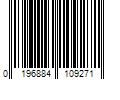 0 196884 109271